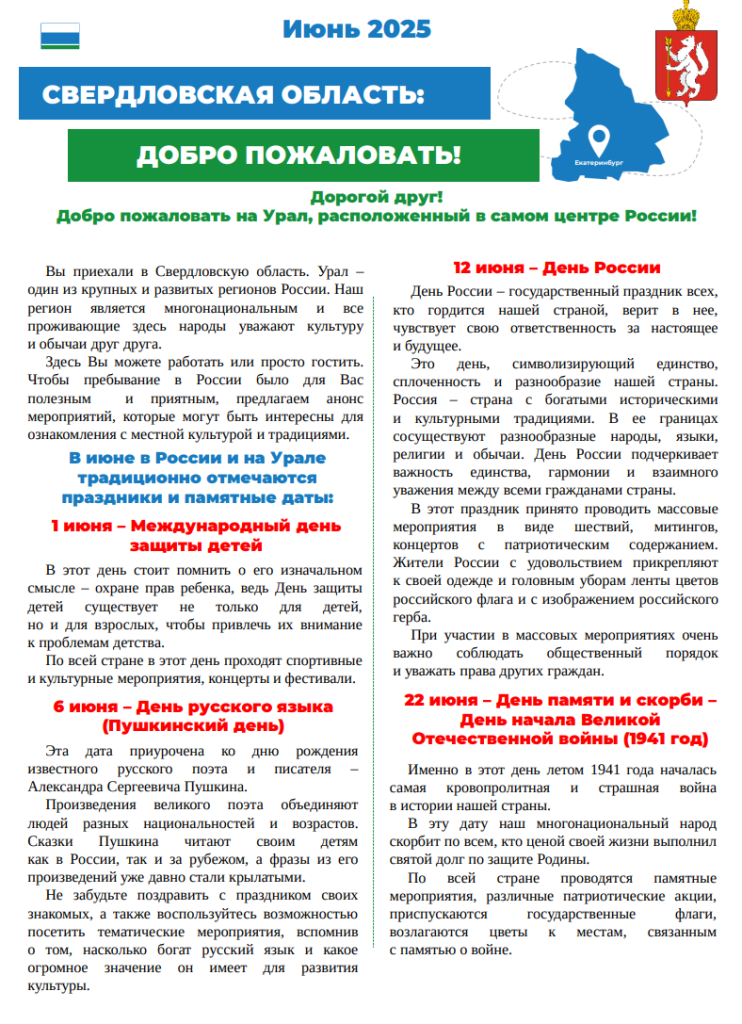 Июнь 2025

СВЕРДЛОВСКАЯ ОБЛАСТЬ:

ДОБРО ПОЖАЛОВАТЬ!

Екатеринбург

Дорогой друг!
Добро пожаловать на Урал, расположенный в самом центре России!

Вы приехали в Свердловскую область. Урал – один из крупных и развитых регионов России. Наш регион является многонациональным и все проживающие здесь народы уважают культуру и обычаи друг друга.

Здесь Вы можете работать или просто гостить. Чтобы пребывание в России было для Вас полезным и приятным, предлагаем анонс мероприятий, которые могут быть интересны для ознакомления с местной культурой и традициями.

В июне в России и на Урале традиционно отмечаются праздники и памятные даты:

1 июня – Международный день защиты детей

В этот день стоит помнить о его изначальном смысле – охране прав ребенка, ведь День защиты детей существует не только для детей, но и для взрослых, чтобы привлечь их внимание к проблемам детства.

По всей стране в этот день проходят спортивные и культурные мероприятия, концерты и фестивали.

6 июня – День русского языка (Пушкинский день)

Эта дата приурочена ко дню рождения известного русского поэта и писателя – Александра Сергеевича Пушкина.

Произведения великого поэта объединяют людей разных национальностей и возрастов. Сказки Пушкина читают своим детям как в России, так и за рубежом, а фразы из его произведений уже давно стали крылатыми.

Не забудьте поздравить с праздником своих знакомых, а также воспользуйтесь возможностью посетить тематические мероприятия, вспомнив о том, насколько богат русский язык и какое огромное значение он имеет для развития культуры.

12 июня – День России

День России – государственный праздник всех, кто гордится нашей страной, верит в нее, чувствует свою ответственность за настоящее и будущее.

Это день, символизирующий единство, сплоченность и разнообразие нашей страны. Россия – страна с богатыми историческими и культурными традициями. В ее границах сосуществуют разнообразные народы, языки, религии и обычаи. День России подчеркивает важность единства, гармонии и взаимного уважения между всеми гражданами страны.

В этот праздник принято проводить массовые мероприятия в виде шествий, митингов, концертов с патриотическим содержанием. Жители России с удовольствием прикрепляют к своей одежде и головным уборам ленты цветов российского флага и с изображением российского герба.

При участии в массовых мероприятиях очень важно соблюдать общественный порядок и уважать права других граждан.

22 июня – День памяти и скорби – День начала Великой Отечественной войны (1941 год)

Именно в этот день летом 1941 года началась самая кровопролитная и страшная война в истории нашей страны.

В эту дату наш многонациональный народ скорбит по всем, кто ценой своей жизни выполнил святой долг по защите Родины.

По всей стране проводятся памятные мероприятия, различные патриотические акции, приспускаются государственные флаги, возлагаются цветы к местам, связанным с памятью о войне.